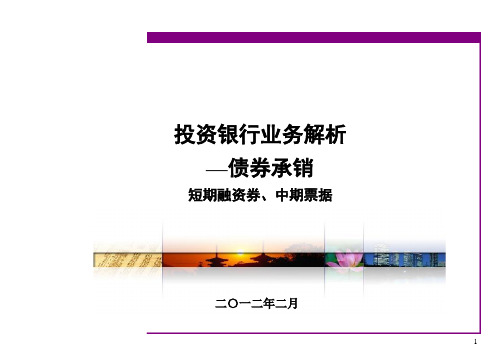 投资银行业务解析
—债券承销
短期融资券、中期票据

二〇一二年二月

1